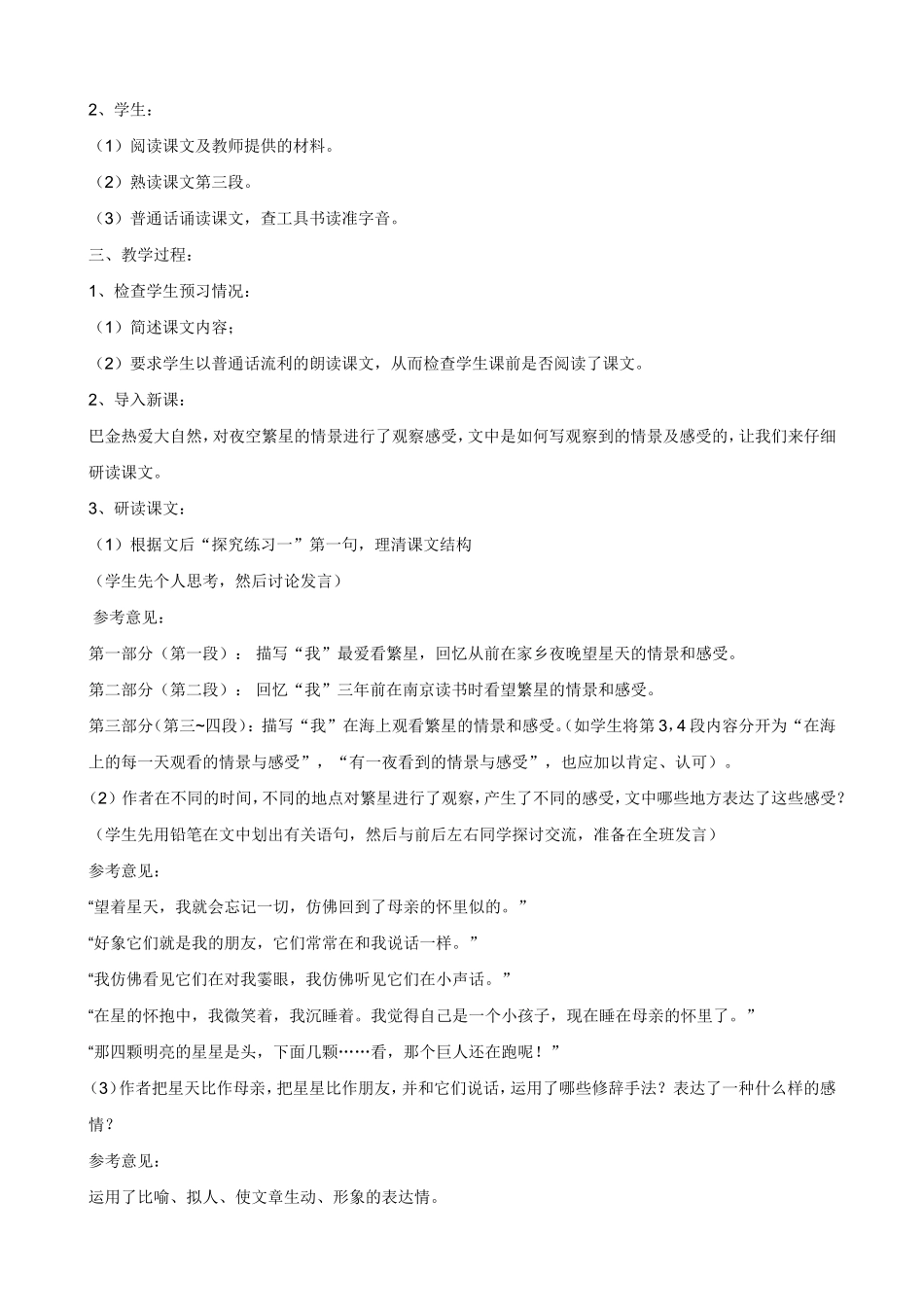 2、学生：

（1）阅读课文及教师提供的材料。

（2）熟读课文第三段。

（3）普通话诵读课文，查工具书读准字音。

三、教学过程：

1、检查学生预习情况：

（1）简述课文内容；

（2）要求学生以普通话流利的朗读课文，从而检查学生课前是否阅读了课文。

2、导入新课：

巴金热爱大自然，对夜空繁星的情景进行了观察感受，文中是如何写观察到的情景及感受的，让我们来仔细研读课文。

3、研读课文：

（1）根据文后“探究练习一”第一句，理清课文结构

（学生先个人思考，然后讨论发言）

参考意见：

第一部分（第一段）：描写“我”最爱看繁星，回忆从前在家乡夜晚望星天的情景和感受。

第二部分（第二段）：回忆“我”三年前在南京读书时看望繁星的情景和感受。

第三部分（第三~四段）：描写“我”在海上观看繁星的情景和感受。（如学生将第3，4段内容分开为“在海上的每一天观看的情景与感受”，“有一夜看到的情景与感受”，也应加以肯定、认可）。

（2）作者在不同的时间，不同的地点对繁星进行了观察，产生了不同的感受，文中哪些地方表达了这些感受？

（学生先用铅笔在文中划出有关语句，然后与前后左右同学探讨交流，准备在全班发言）

参考意见：

“望着星天，我就会忘记一切，仿佛回到了母亲的怀里似的。”

“好象它们就是我的朋友，它们常常在和我说话一样。”

“我仿佛看见它们在对我霎眼，我仿佛听见它们在小声话。”

“在星的怀抱中，我微笑着，我沉睡着。我觉得自己是一个小孩子，现在睡在母亲的怀里了。”

“那四颗明亮的星星是头，下面几颗……看，那个巨人还在跑呢！”

(3)作者把星天比作母亲，把星星比作朋友，并和它们说话，运用了哪些修辞手法？表达了一种什么样的感情？

参考意见：

运用了比喻、拟人、使文章生动、形象的表达情。